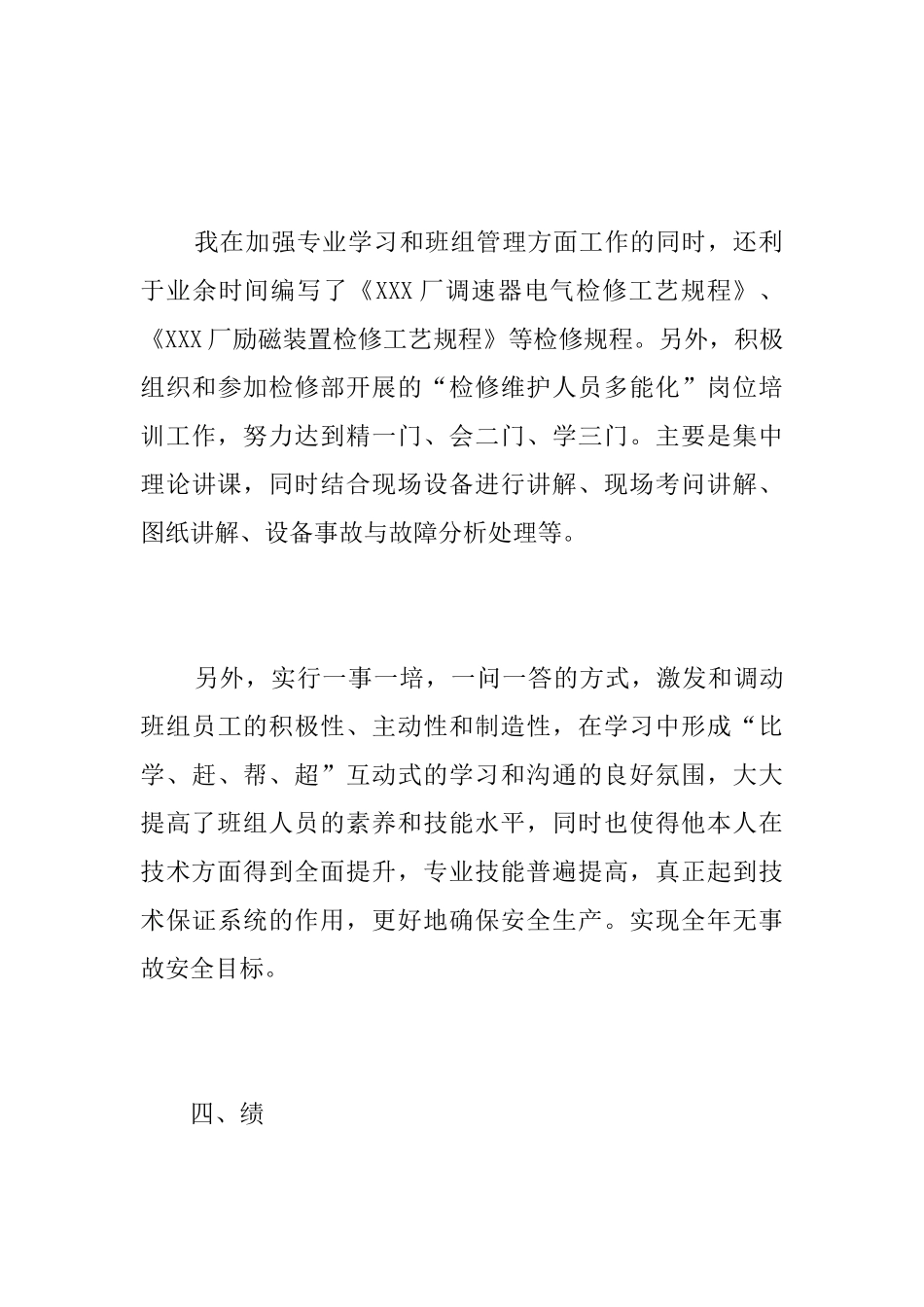 我在加强专业学习和班组管理方面工作的同时，还利于业余时间编写了《XXX厂调速器电气检修工艺规程》、《XXX厂励磁装置检修工艺规程》等检修规程。另外，积极组织和参加检修部开展的“检修维护人员多能化”岗位培训工作，努力达到精一门、会二门、学三门。主要是集中理论讲课，同时结合现场设备进行讲解、现场考问讲解、图纸讲解、设备事故与故障分析处理等。

另外，实行一事一培，一问一答的方式，激发和调动班组员工的积极性、主动性和制造性，在学习中形成“比学、赶、帮、超”互动式的学习和沟通的良好氛围，大大提高了班组人员的素养和技能水平，同时也使得他本人在技术方面得到全面提升，专业技能普遍提高，真正起到技术保证系统的作用，更好地确保安全生产。实现全年无事故安全目标。

四、绩